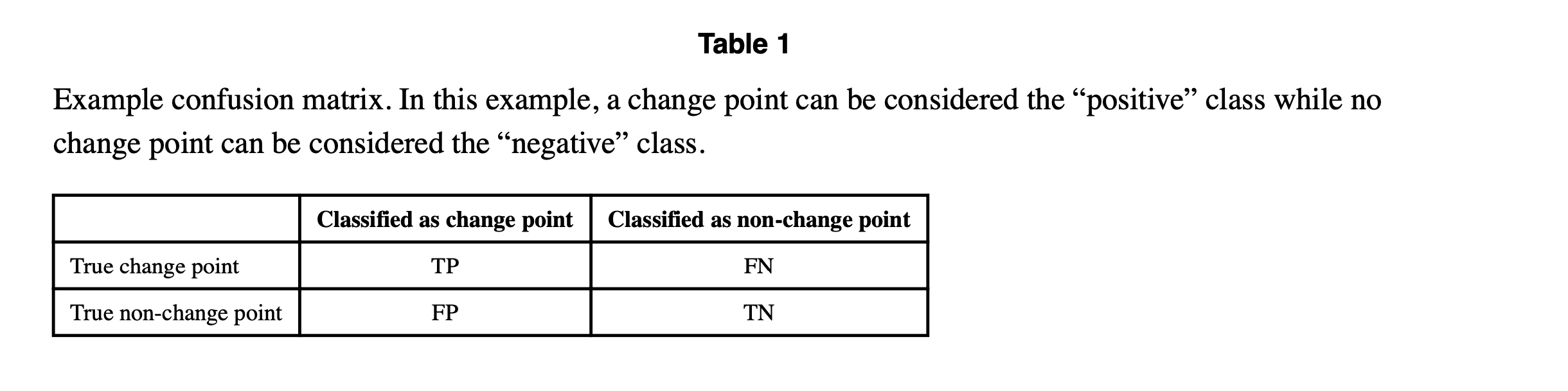 Table 1

Example confusion matrix. In this example, a change point can be considered the "positive" class while no change point can be considered the "negative" class.

|  | Classified as change point | Classified as non-change point |
|---|---|---|
| True change point | TP | FN |
| True non-change point | FP | TN |